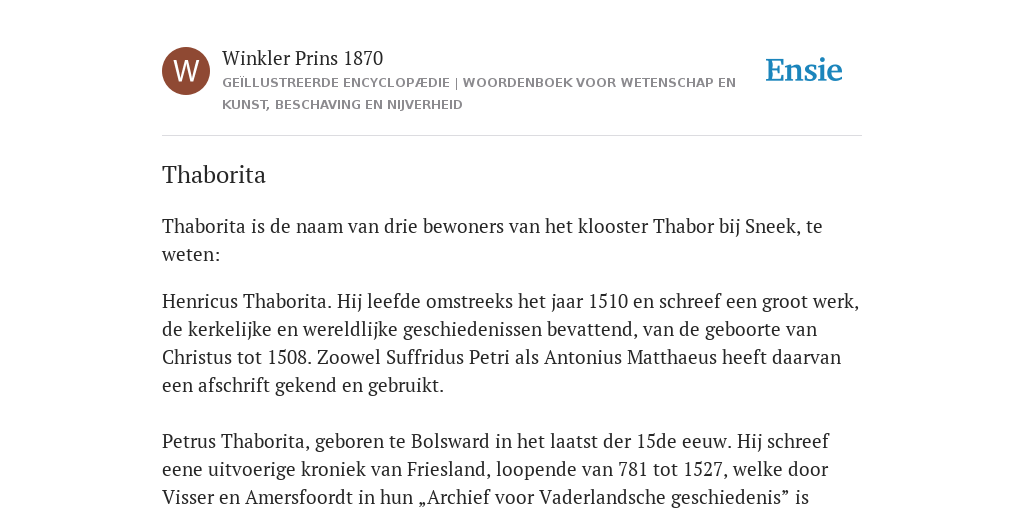 W

Winkler Prins 1870

GEÏLLUSTREERDE ENCYCLOPÆDIE | WOORDENBOEK VOOR WETENSCHAP EN KUNST, BESCHAVING EN NIJVERHEID

Ensie

Thaborita

Thaborita is de naam van drie bewoners van het klooster Thabor bij Sneek, te weten:

Henricus Thaborita. Hij leefde omstreeks het jaar 1510 en schreef een groot werk, de kerkelijke en wereldlijke geschiedenissen bevattend, van de geboorte van Christus tot 1508. Zoowel Suffridus Petri als Antonius Matthaeus heeft daarvan een afschrift gekend en gebruikt.

Petrus Thaborita, geboren te Bolsward in het laatst der 15de eeuw. Hij schreef eene uitvoerige kroniek van Friesland, loopende van 781 tot 1527, welke door Visser en Amersfoordt in hun „Archief voor Vaderlandsche geschiedenis” is